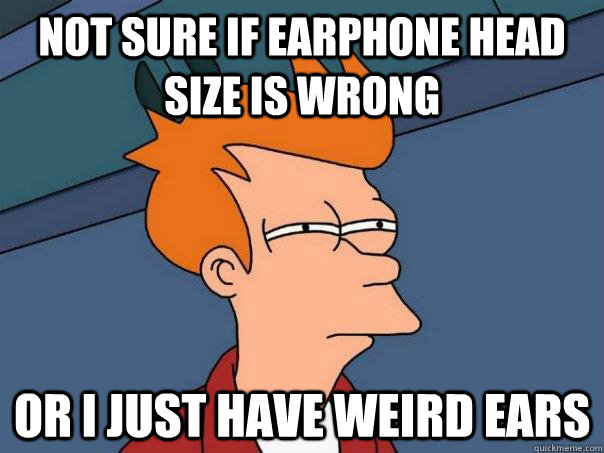 NOT SURE IF EARPHONE HEAD SIZE IS WRONG

OR I JUST HAVE WEIRD EARS

quickmeme.com